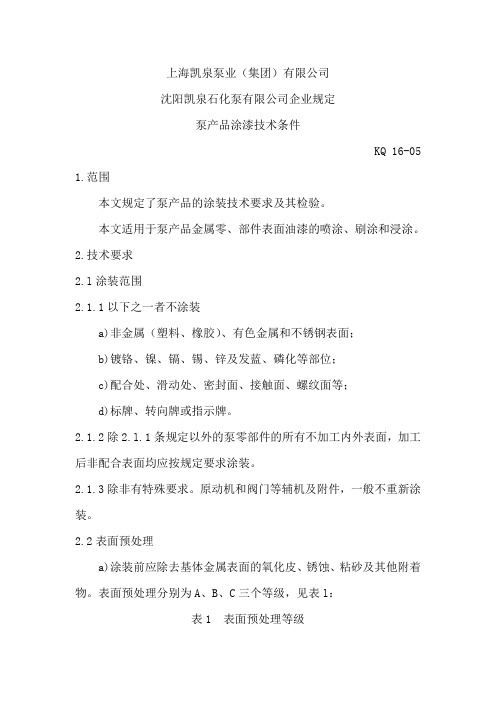 上海凯泉泵业（集团）有限公司

沈阳凯泉石化泵有限公司企业规定

泵产品涂漆技术条件

KQ 16-05

1.范围

本文规定了泵产品的涂装技术要求及其检验。

本文适用于泵产品金属零、部件表面油漆的喷涂、刷涂和浸涂。

2.技术要求

2.1 涂装范围

2.1.1 以下之一者不涂装

a)非金属（塑料、橡胶）、有色金属和不锈钢表面；

b)镀铬、镍、镉、锡、锌及发蓝、磷化等部位；

c)配合处、滑动处、密封面、接触面、螺纹面等；

d)标牌、转向牌或指示牌。

2.1.2 除 2.1.1 条规定以外的泵零部件的所有不加工内外表面，加工后非配合表面均应按规定要求涂装。

2.1.3 除非有特殊要求。原动机和阀门等辅机及附件，一般不重新涂装。

2.2 表面预处理

a)涂装前应除去基体金属表面的氧化皮、锈蚀、粘砂及其他附着物。表面预处理分别为 A、B、C 三个等级，见表 1：

表 1　表面预处理等级